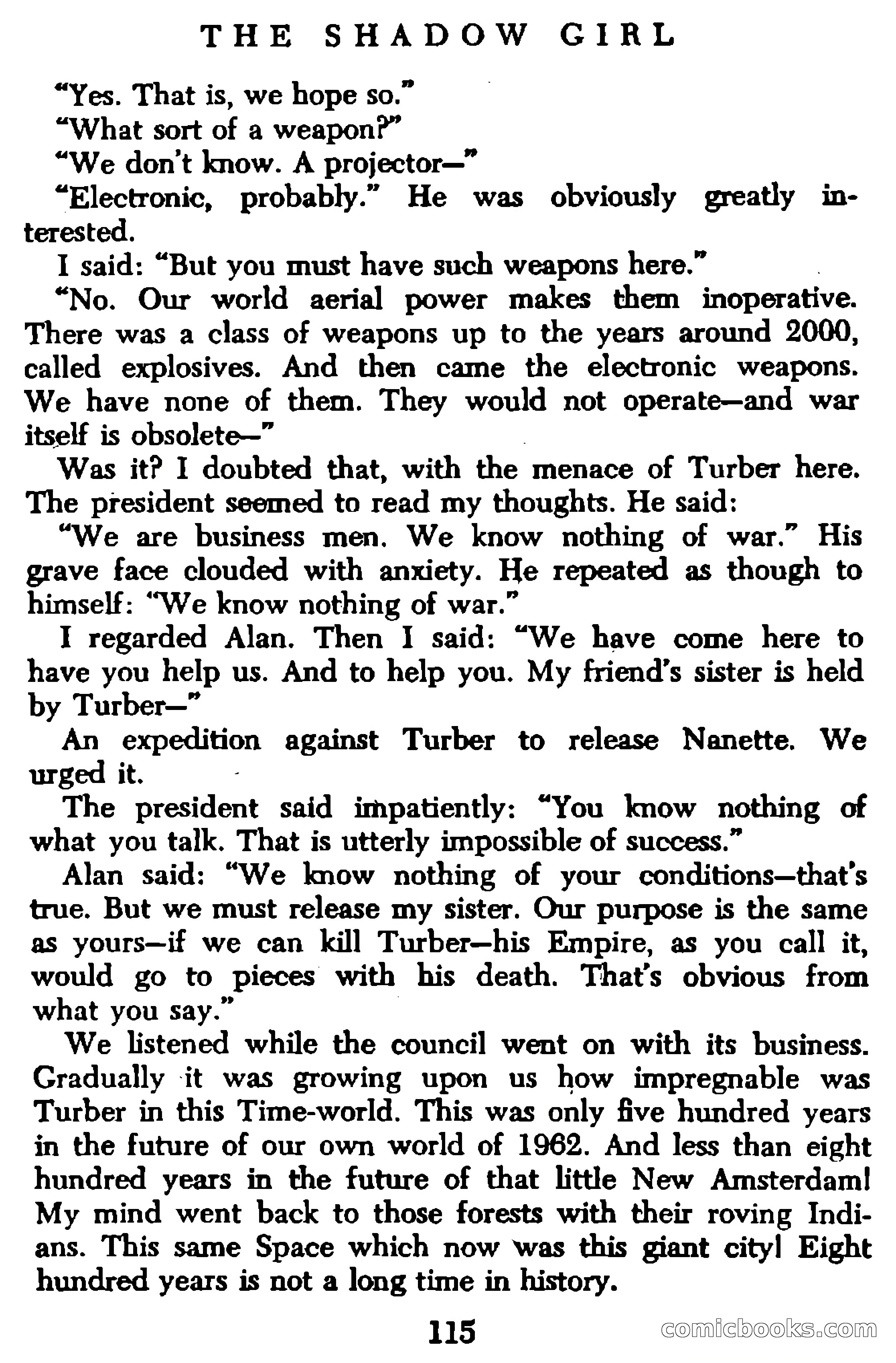 THE SHADOW GIRL

"Yes. That is, we hope so."

"What sort of a weapon?"

"We don't know. A projector—"

"Electronic, probably." He was obviously greatly interested.

I said: "But you must have such weapons here."

"No. Our world aerial power makes them inoperative. There was a class of weapons up to the years around 2000, called explosives. And then came the electronic weapons. We have none of them. They would not operate—and war itself is obsolete—"

Was it? I doubted that, with the menace of Turber here. The president seemed to read my thoughts. He said:

"We are business men. We know nothing of war." His grave face clouded with anxiety. He repeated as though to himself: "We know nothing of war."

I regarded Alan. Then I said: "We have come here to have you help us. And to help you. My friend's sister is held by Turber—"

An expedition against Turber to release Nanette. We urged it.

The president said impatiently: "You know nothing of what you talk. That is utterly impossible of success."

Alan said: "We know nothing of your conditions—that's true. But we must release my sister. Our purpose is the same as yours—if we can kill Turber—his Empire, as you call it, would go to pieces with his death. That's obvious from what you say."

We listened while the council went on with its business. Gradually it was growing upon us how impregnable was Turber in this Time-world. This was only five hundred years in the future of our own world of 1962. And less than eight hundred years in the future of that little New Amsterdam! My mind went back to those forests with their roving Indians. This same Space which now was this giant city! Eight hundred years is not a long time in history.

115

comicbooks.com